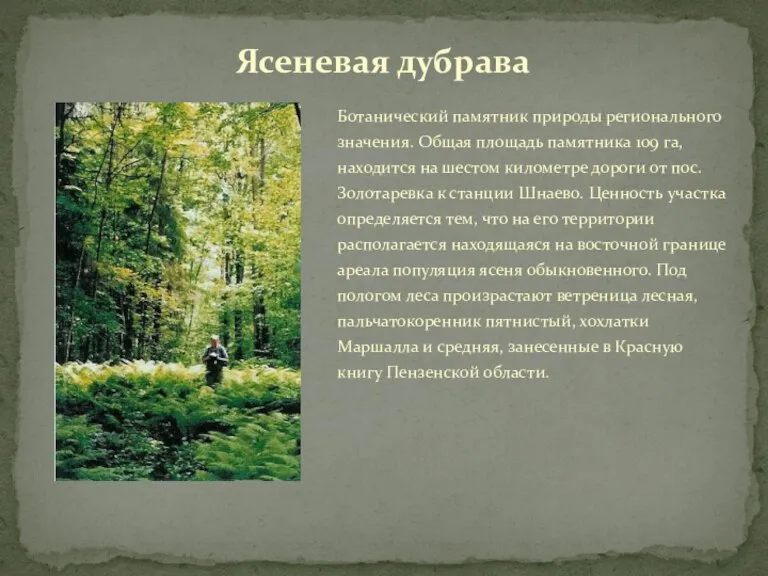 Ясеневая дубрава

Ботанический памятник природы регионального значения. Общая площадь памятника 109 га, находится на шестом километре дороги от пос. Золотаревка к станции Шнаево. Ценность участка определяется тем, что на его территории располагается находящаяся на восточной границе ареала популяция ясеня обыкновенного. Под пологом леса произрастают ветреница лесная, пальчатокоренник пятнистый, хохлатки Маршалла и средняя, занесенные в Красную книгу Пензенской области.